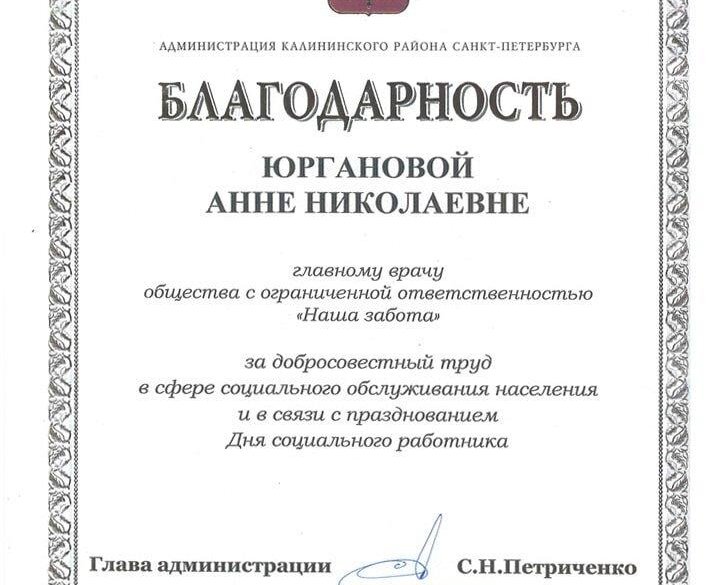 АДМИНИСТРАЦИЯ КАЛИНИНСКОГО РАЙОНА САНКТ-ПЕТЕРБУРГА

БЛАГОДАРНОСТЬ

ЮРГАНОВОЙ
АННЕ НИКОЛАЕВНЕ

главному врачу
общества с ограниченной ответственностью
«Наша забота»

за добросовестный труд
в сфере социального обслуживания населения
и в связи с празднованием
Дня социального работника

Глава администрации С.Н.Петриченко